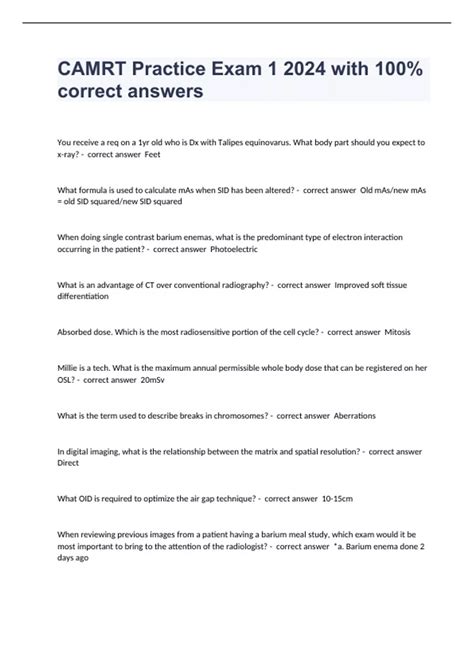 CAMRT Practice Exam 1 2024 with 100% correct answers

You receive a req on a 1yr old who is Dx with Talipes equinovarus. What body part should you expect to x-ray? - correct answer Feet

What formula is used to calculate mAs when SID has been altered? - correct answer Old mAs/new mAs = old SID squared/new SID squared

When doing single contrast barium enemas, what is the predominant type of electron interaction occurring in the patient? - correct answer Photoelectric

What is an advantage of CT over conventional radiography? - correct answer Improved soft tissue differentiation

Absorbed dose. Which is the most radiosensitive portion of the cell cycle? - correct answer Mitosis

Millie is a tech. What is the maximum annual permissible whole body dose that can be registered on her OSL? - correct answer 20mSv

What is the term used to describe breaks in chromosomes? - correct answer Aberrations

In digital imaging, what is the relationship between the matrix and spatial resolution? - correct answer Direct

What OID is required to optimize the air gap technique? - correct answer 10-15cm

When reviewing previous images from a patient having a barium meal study, which exam would it be most important to bring to the attention of the radiologist? - correct answer *a. Barium enema done 2 days ago